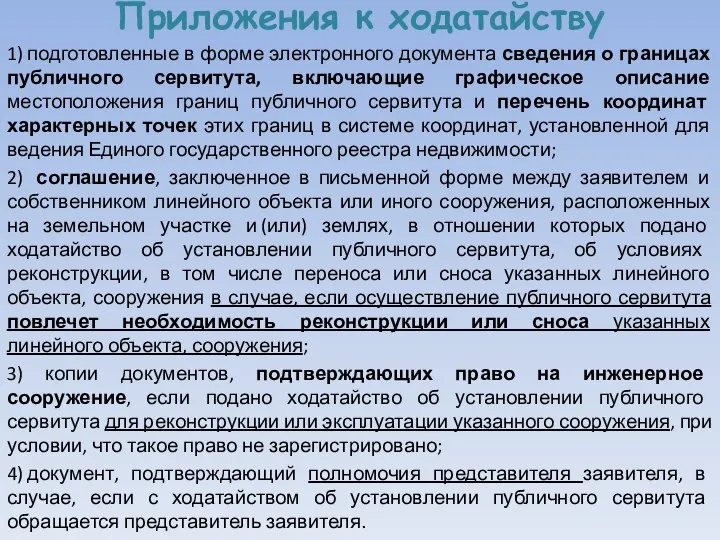 Приложения к ходатайству

1) подготовленные в форме электронного документа сведения о границах публичного сервитута, включающие графическое описание местоположения границ публичного сервитута и перечень координат характерных точек этих границ в системе координат, установленной для ведения Единого государственного реестра недвижимости;

2) соглашение, заключенное в письменной форме между заявителем и собственником линейного объекта или иного сооружения, расположенных на земельном участке и (или) землях, в отношении которых подано ходатайство об установлении публичного сервитута, об условиях реконструкции, в том числе переноса или сноса указанных линейного объекта, сооружения в случае, если осуществление публичного сервитута повлечет необходимость реконструкции или сноса указанных линейного объекта, сооружения;

3) копии документов, подтверждающих право на инженерное сооружение, если подано ходатайство об установлении публичного сервитута для реконструкции или эксплуатации указанного сооружения, при условии, что такое право не зарегистрировано;

4) документ, подтверждающий полномочия представителя заявителя, в случае, если с ходатайством об установлении публичного сервитута обращается представитель заявителя.